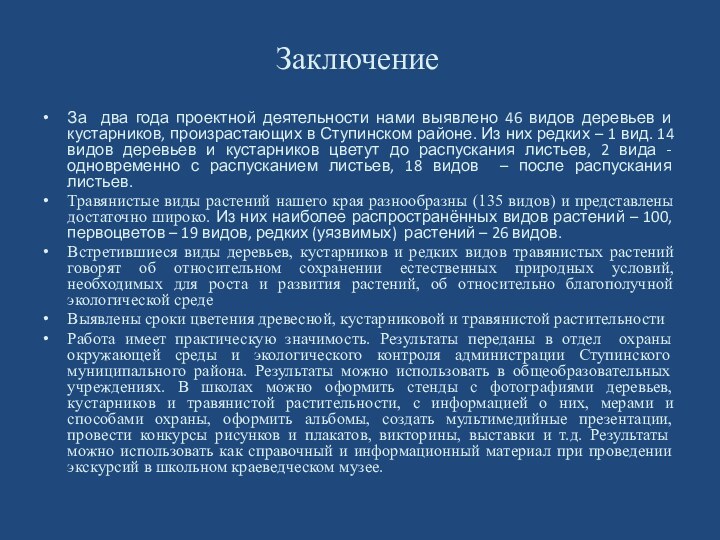 Заключение

• За два года проектной деятельности нами выявлено 46 видов деревьев и кустарников, произрастающих в Ступинском районе. Из них редких – 1 вид. 14 видов деревьев и кустарников цветут до распускания листьев, 2 вида - одновременно с распусканием листьев, 18 видов – после распускания листьев.

• Травянистые виды растений нашего края разнообразны (135 видов) и представлены достаточно широко. Из них наиболее распространённых видов растений – 100, первоцветов – 19 видов, редких (уязвимых) растений – 26 видов.

• Встретившиеся виды деревьев, кустарников и редких видов травянистых растений говорят об относительном сохранении естественных природных условий, необходимых для роста и развития растений, об относительно благополучной экологической среде

• Выявлены сроки цветения древесной, кустарниковой и травянистой растительности

• Работа имеет практическую значимость. Результаты переданы в отдел охраны окружающей среды и экологического контроля администрации Ступинского муниципального района. Результаты можно использовать в общеобразовательных учреждениях. В школах можно оформить стенды с фотографиями деревьев, кустарников и травянистой растительности, с информацией о них, мерами и способами охраны, оформить альбомы, создать мультимедийные презентации, провести конкурсы рисунков и плакатов, викторины, выставки и т.д. Результаты можно использовать как справочный и информационный материал при проведении экскурсий в школьном краеведческом музее.